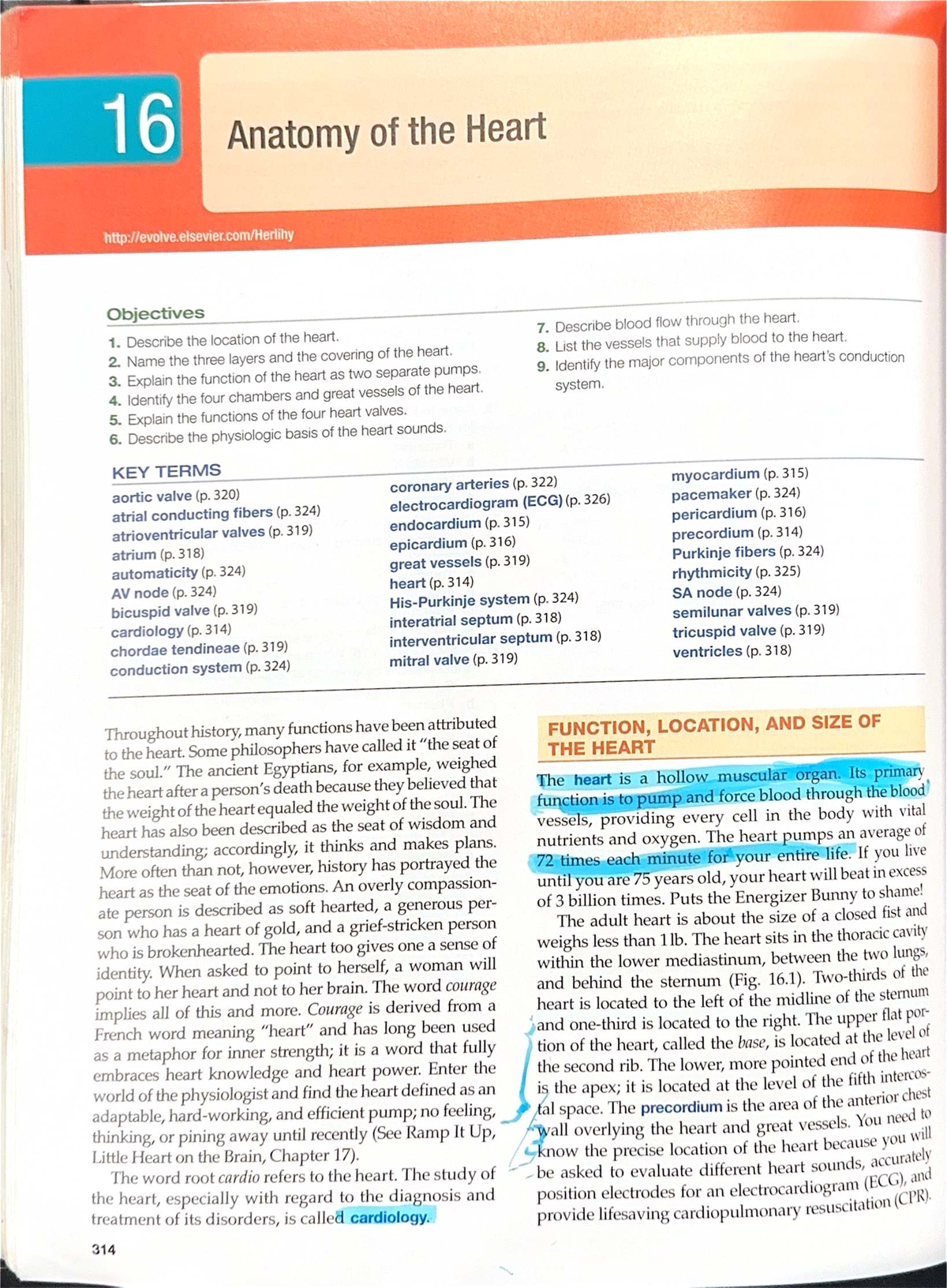 16

Anatomy of the Heart

http://evolve.elsevier.com/Herlihy

Objectives

1. Describe the location of the heart.
2. Name the three layers and the covering of the heart.
3. Explain the function of the heart as two separate pumps.
4. Identify the four chambers and great vessels of the heart.
5. Explain the functions of the four heart valves.
6. Describe the physiologic basis of the heart sounds.
7. Describe blood flow through the heart.
8. List the vessels that supply blood to the heart.
9. Identify the major components of the heart's conduction system.

KEY TERMS

aortic valve (p. 320)
atrial conducting fibers (p. 324)
atrioventricular valves (p. 319)
atrium (p. 318)
automaticity (p. 324)
AV node (p. 324)
bicuspid valve (p. 319)
cardiology (p. 314)
chordae tendineae (p. 319)
conduction system (p. 324)

coronary arteries (p. 322)
electrocardiogram (ECG) (p. 326)
endocardium (p. 315)
epicardium (p. 316)
great vessels (p. 319)
heart (p. 314)
His-Purkinje system (p. 324)
interatrial septum (p. 318)
interventricular septum (p. 318)
mitral valve (p. 319)

myocardium (p. 315)
pacemaker (p. 324)
pericardium (p. 316)
precordium (p. 314)
Purkinje fibers (p. 324)
rhythmicity (p. 325)
SA node (p. 324)
semilunar valves (p. 319)
tricuspid valve (p. 319)
ventricles (p. 318)

Throughout history, many functions have been attributed to the heart. Some philosophers have called it "the seat of the soul." The ancient Egyptians, for example, weighed the heart after a person's death because they believed that the weight of the heart equaled the weight of the soul. The heart has also been described as the seat of wisdom and understanding; accordingly, it thinks and makes plans. More often than not, however, history has portrayed the heart as the seat of the emotions. An overly compassionate person is described as soft hearted, a generous person who has a heart of gold, and a grief-stricken person who is brokenhearted. The heart too gives one a sense of identity. When asked to point to herself, a woman will point to her heart and not to her brain. The word courage implies all of this and more. Courage is derived from a French word meaning "heart" and has long been used as a metaphor for inner strength; it is a word that fully embraces heart knowledge and heart power. Enter the world of the physiologist and find the heart defined as an adaptable, hard-working, and efficient pump; no feeling, thinking, or pining away until recently (See Ramp It Up, Little Heart on the Brain, Chapter 17).

The word root cardio refers to the heart. The study of the heart, especially with regard to the diagnosis and treatment of its disorders, is called cardiology.

FUNCTION, LOCATION, AND SIZE OF THE HEART

The heart is a hollow muscular organ. Its primary function is to pump and force blood through the blood vessels, providing every cell in the body with vital nutrients and oxygen. The heart pumps an average of 72 times each minute for your entire life. If you live until you are 75 years old, your heart will beat in excess of 3 billion times. Puts the Energizer Bunny to shame!

The adult heart is about the size of a closed fist and weighs less than 1 lb. The heart sits in the thoracic cavity within the lower mediastinum, between the two lungs, and behind the sternum (Fig. 16.1). Two-thirds of the heart is located to the left of the midline of the sternum and one-third is located to the right. The upper flat portion of the heart, called the base, is located at the level of the second rib. The lower, more pointed end of the heart is the apex; it is located at the level of the fifth intercostal space. The precordium is the area of the anterior chest wall overlying the heart and great vessels. You need to know the precise location of the heart because you will be asked to evaluate different heart sounds, accurately position electrodes for an electrocardiogram (ECG), and provide lifesaving cardiopulmonary resuscitation (CPR).

314